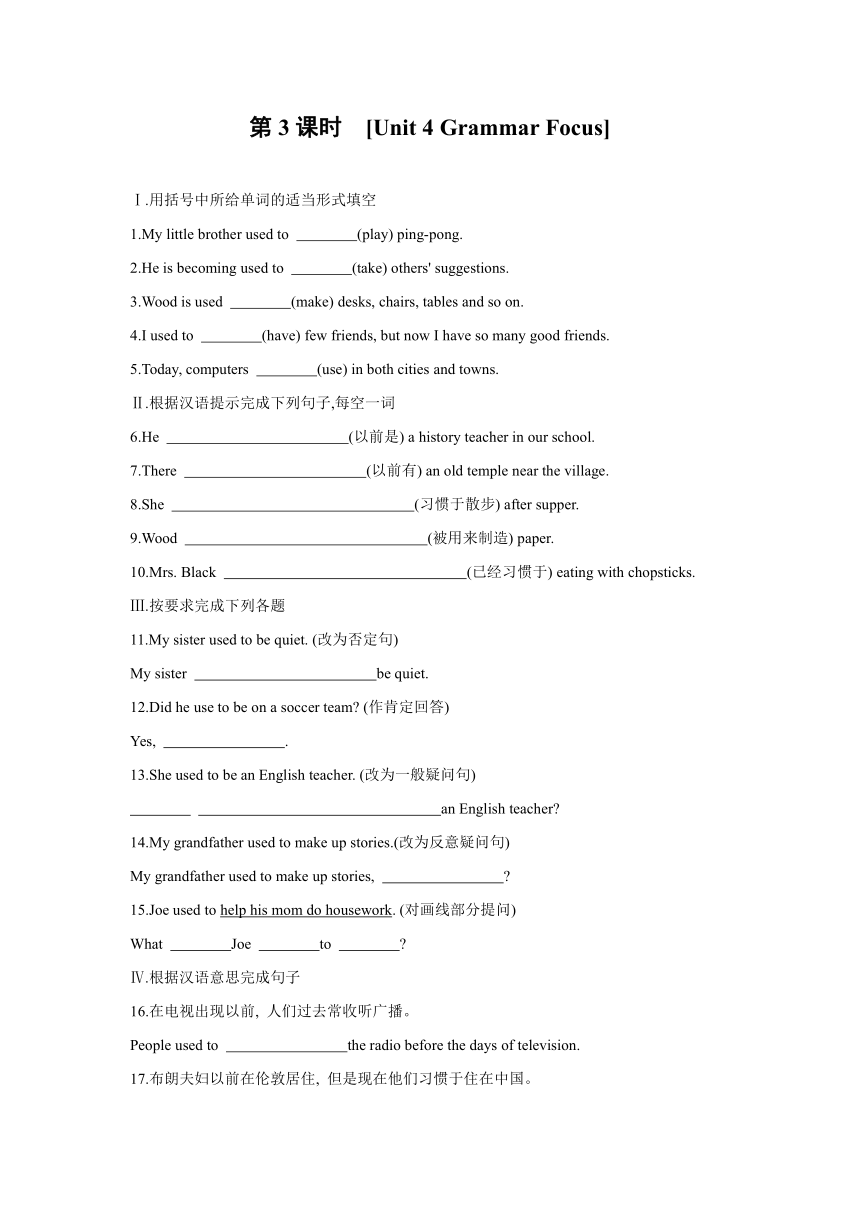 第 3 课时 [Unit 4 Grammar Focus]

Ⅰ.用括号中所给单词的适当形式填空

1.My little brother used to ________(play) ping-pong.

2.He is becoming used to ________(take) others' suggestions.

3.Wood is used ________(make) desks, chairs, tables and so on.

4.I used to ________(have) few friends, but now I have so many good friends.

5.Today, computers ________(use) in both cities and towns.

Ⅱ.根据汉语提示完成下列句子,每空一词

6.He ________________________(以前是) a history teacher in our school.

7.There ________________________(以前有) an old temple near the village.

8.She ________________________________(习惯于散步) after supper.

9.Wood ________________________________(被用来制造) paper.

10.Mrs. Black ________________________________(已经习惯于) eating with chopsticks.

Ⅲ.按要求完成下列各题

11.My sister used to be quiet. (改为否定句)

My sister ________________________be quiet.

12.Did he use to be on a soccer team? (作肯定回答)

Yes, ________________.

13.She used to be an English teacher. (改为一般疑问句)

________ ________________________________an English teacher?

14.My grandfather used to make up stories.(改为反意疑问句)

My grandfather used to make up stories, ________________?

15.Joe used to help his mom do housework. (对画线部分提问)

What ________Joe ________to ________?

Ⅳ.根据汉语意思完成句子

16.在电视出现以前, 人们过去常收听广播。

People used to ________________the radio before the days of television.

17.布朗夫妇以前在伦敦居住, 但是现在他们习惯于住在中国。